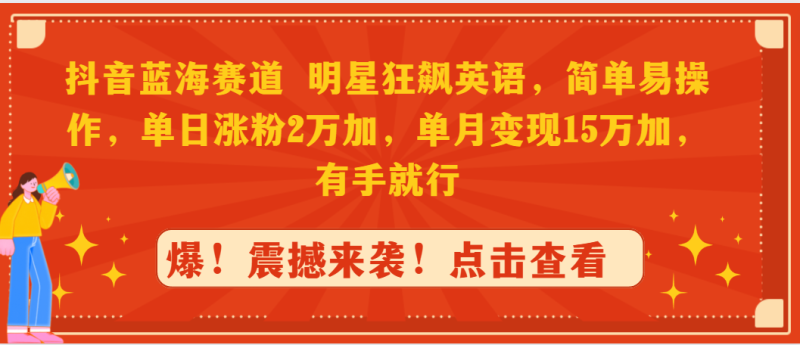 抖音蓝海赛道 明星狂飙英语，简单易操作，单日涨粉2万加，单月变现15万加，有手就行

爆！震撼来袭！点击查看